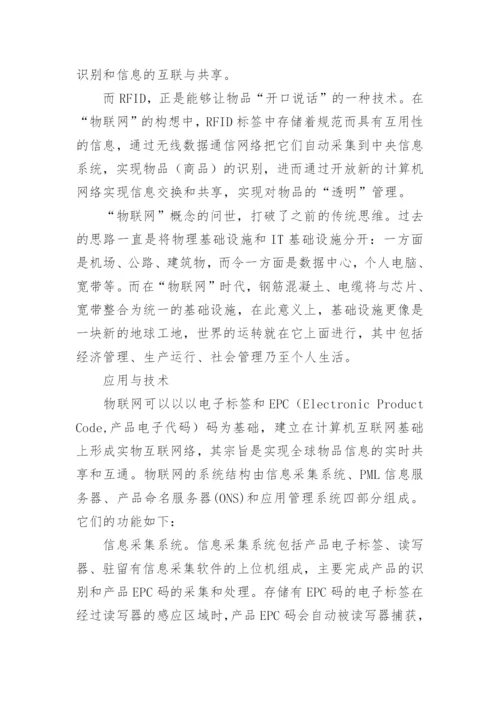 识别和信息的互联与共享。

而RFID，正是能够让物品“开口说话”的一种技术。在“物联网”的构想中，RFID标签中存储着规范而具有互用性的信息，通过无线数据通信网络把它们自动采集到中央信息系统，实现物品（商品）的识别，进而通过开放新的计算机网络实现信息交换和共享，实现对物品的“透明”管理。

“物联网”概念的问世，打破了之前的传统思维。过去的思路一直是将物理基础设施和IT基础设施分开：一方面是机场、公路、建筑物，而令一方面是数据中心，个人电脑、宽带等。而在“物联网”时代，钢筋混凝土、电缆将与芯片、宽带整合为统一的基础设施，在此意义上，基础设施更像是一块新的地球工地，世界的运转就在它上面进行，其中包括经济管理、生产运行、社会管理乃至个人生活。

应用与技术

物联网可以以以电子标签和EPC（Electronic Product Code,产品电子代码）码为基础，建立在计算机互联网基础上形成实物互联网络，其宗旨是实现全球物品信息的实时共享和互通。物联网的系统结构由信息采集系统、PML信息服务器、产品命名服务器(ONS)和应用管理系统四部分组成。它们的功能如下：

信息采集系统。信息采集系统包括产品电子标签、读写器、驻留有信息采集软件的上位机组成，主要完成产品的识别和产品EPC码的采集和处理。存储有EPC码的电子标签在经过读写器的感应区域时，产品EPC码会自动被读写器捕获，